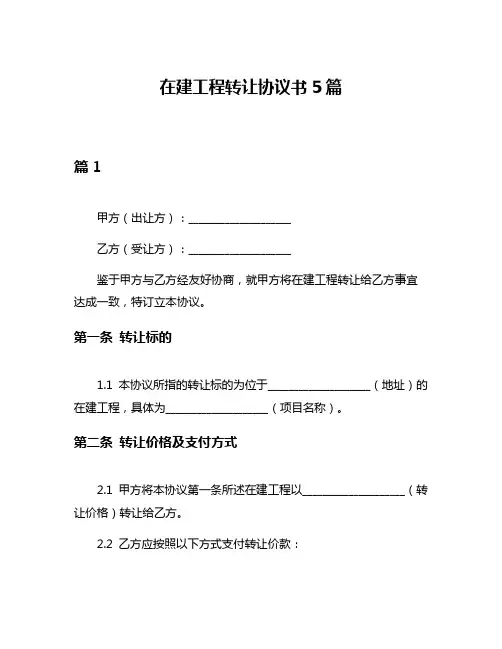 在建工程转让协议书 5 篇

篇 1

甲方（出让方）：__________________

乙方（受让方）：__________________

鉴于甲方与乙方经友好协商，就甲方将在建工程转让给乙方事宜达成一致，特订立本协议。

第一条 转让标的

1.1 本协议所指的转让标的为位于__________________（地址）的在建工程，具体为__________________（项目名称）。

第二条 转让价格及支付方式

2.1 甲方将本协议第一条所述在建工程以__________________（转让价格）转让给乙方。

2.2 乙方应按照以下方式支付转让价款：